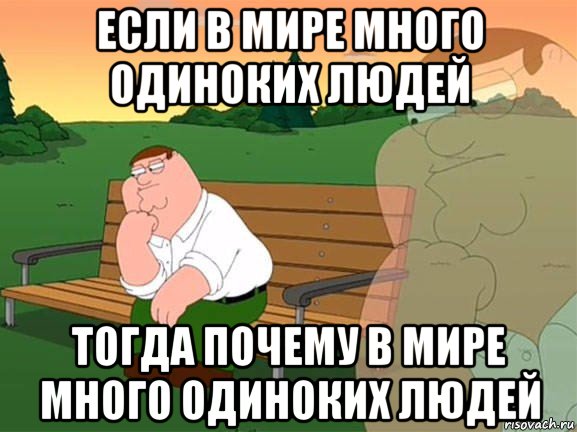 ЕСЛИ В МИРЕ МНОГО ОДИНОКИХ ЛЮДЕЙ

ТОГДА ПОЧЕМУ В МИРЕ МНОГО ОДИНОКИХ ЛЮДЕЙ

risovach.ru